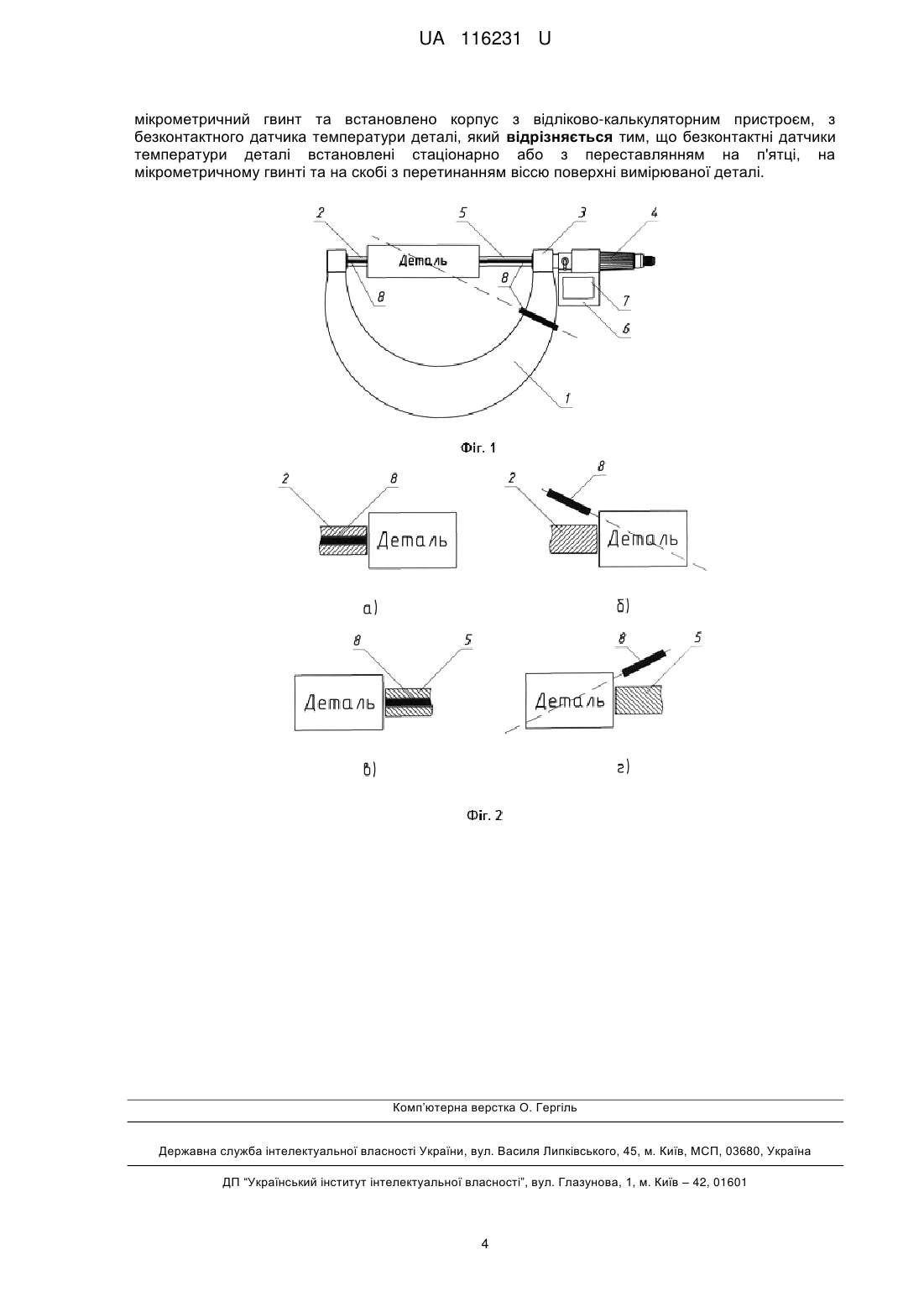 UA 116231 U

мікрометричний гвинт та встановлено корпус з відліково-калькуляторним пристроєм, з безконтактного датчика температури деталі, який **відрізняється** тим, що безконтактні датчики температури деталі встановлені стаціонарно або з переставлянням на п'ятці, на мікрометричному гвинті та на скобі з перетинанням віссю поверхні вимірюваної деталі.

2
5
3
4
Деталь
8
8
7
6
1

Фіг. 1

2
8
Деталь
а)

2
8
Деталь
б)

8
5
Деталь
в)

8
5
Деталь
г)

Фіг. 2

Комп'ютерна верстка О. Гергіль

Державна служба інтелектуальної власності України, вул. Василя Липківського, 45, м. Київ, МСП, 03680, Україна

ДП "Український інститут інтелектуальної власності", вул. Глазунова, 1, м. Київ – 42, 01601

4